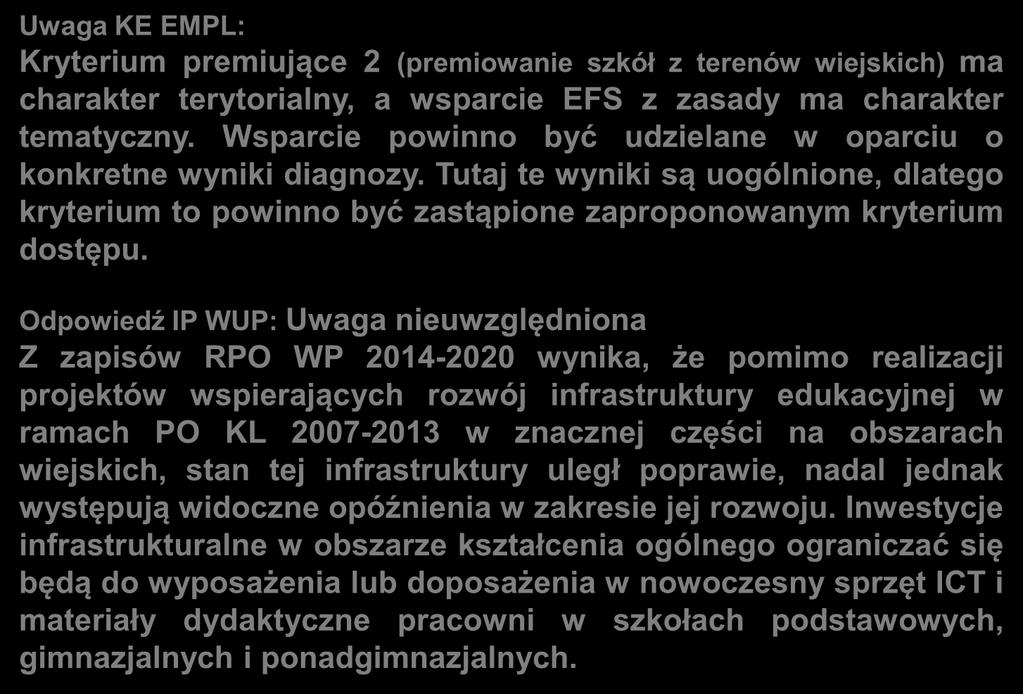 Uwaga KE EMPL:
Kryterium premiujące 2 (premiowanie szkół z terenów wiejskich) ma charakter terytorialny, a wsparcie EFS z zasady ma charakter tematyczny. Wsparcie powinno być udzielane w oparciu o konkretne wyniki diagnozy. Tutaj te wyniki są uogólnione, dlatego kryterium to powinno być zastąpione zaproponowanym kryterium dostępu.

Odpowiedź IP WUP: Uwaga nieuwzględniona
Z zapisów RPO WP 2014-2020 wynika, że pomimo realizacji projektów wspierających rozwój infrastruktury edukacyjnej w ramach PO KL 2007-2013 w znacznej części na obszarach wiejskich, stan tej infrastruktury uległ poprawie, nadal jednak występują widoczne opóźnienia w zakresie jej rozwoju. Inwestycje infrastrukturalne w obszarze kształcenia ogólnego ograniczać się będą do wyposażenia lub doposażenia w nowoczesny sprzęt ICT i materiały dydaktyczne pracowni w szkołach podstawowych, gimnazjalnych i ponadgimnazjalnych.